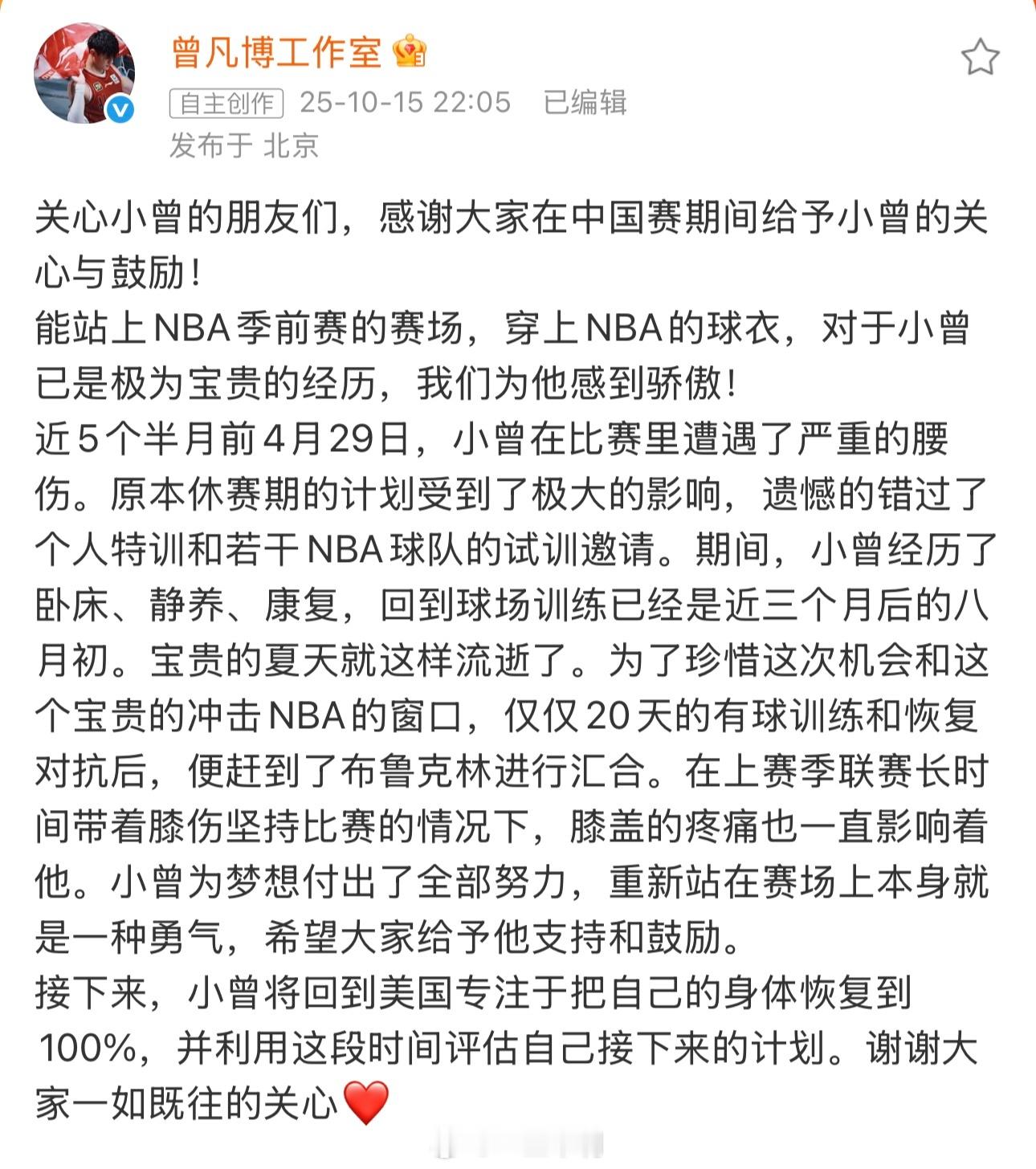 曾凡博工作室

自主创作 25-10-15 22:05 已编辑

发布于 北京

关心小曾的朋友们，感谢大家在中国赛期间给予小曾的关心与鼓励！
能站上NBA季前赛的赛场，穿上NBA的球衣，对于小曾已是极为宝贵的经历，我们为他感到骄傲！
近5个半月前4月29日，小曾在比赛里遭遇了严重的腰伤。原本休赛期的计划受到了极大的影响，遗憾的错过了个人特训和若干NBA球队的试训邀请。期间，小曾经历了卧床、静养、康复，回到球场训练已经是近三个月后的八月初。宝贵的夏天就这样流逝了。为了珍惜这次机会和这个宝贵的冲击NBA的窗口，仅仅20天的有球训练和恢复对抗后，便赶到了布鲁克林进行汇合。在上赛季联赛长时间带着膝伤坚持比赛的情况下，膝盖的疼痛也一直影响着他。小曾为梦想付出了全部努力，重新站在赛场上本身就是一种勇气，希望大家给予他支持和鼓励。
接下来，小曾将回到美国专注于把自己的身体恢复到100%，并利用这段时间评估自己接下来的计划。谢谢大家一如既往的关心❤️